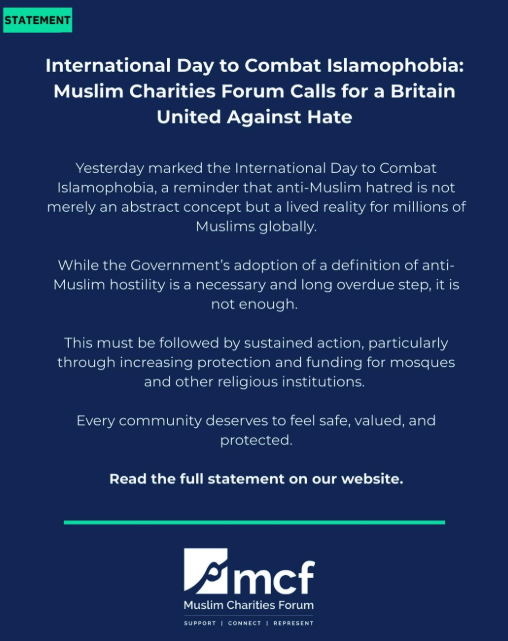 STATEMENT

International Day to Combat Islamophobia: Muslim Charities Forum Calls for a Britain United Against Hate

Yesterday marked the International Day to Combat Islamophobia, a reminder that anti-Muslim hatred is not merely an abstract concept but a lived reality for millions of Muslims globally.

While the Government's adoption of a definition of anti-Muslim hostility is a necessary and long overdue step, it is not enough.

This must be followed by sustained action, particularly through increasing protection and funding for mosques and other religious institutions.

Every community deserves to feel safe, valued, and protected.

Read the full statement on our website.

mcf
Muslim Charities Forum
SUPPORT | CONNECT | REPRESENT